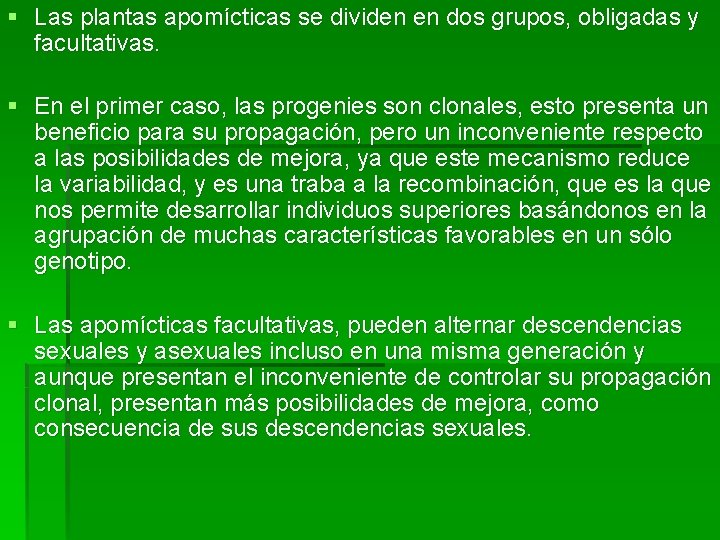 • Las plantas apomícticas se dividen en dos grupos, obligadas y facultativas.

• En el primer caso, las progenies son clonales, esto presenta un beneficio para su propagación, pero un inconveniente respecto a las posibilidades de mejora, ya que este mecanismo reduce la variabilidad, y es una traba a la recombinación, que es la que nos permite desarrollar individuos superiores basándonos en la agrupación de muchas características favorables en un sólo genotipo.

• Las apomícticas facultativas, pueden alternar descendencias sexuales y asexuales incluso en una misma generación y aunque presentan el inconveniente de controlar su propagación clonal, presentan más posibilidades de mejora, como consecuencia de sus descendencias sexuales.